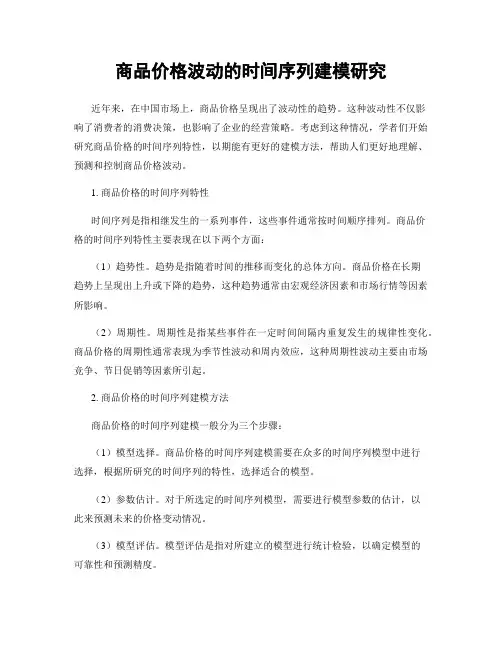 商品价格波动的时间序列建模研究

近年来，在中国市场上，商品价格呈现出了波动性的趋势。这种波动性不仅影响了消费者的消费决策，也影响了企业的经营策略。考虑到这种情况，学者们开始研究商品价格的时间序列特性，以期能有更好的建模方法，帮助人们更好地理解、预测和控制商品价格波动。

1. 商品价格的时间序列特性

时间序列是指相继发生的一系列事件，这些事件通常按时间顺序排列。商品价格的时间序列特性主要表现在以下两个方面：

（1）趋势性。趋势是指随着时间的推移而变化的总体方向。商品价格在长期趋势上呈现出上升或下降的趋势，这种趋势通常由宏观经济因素和市场行情等因素所影响。

（2）周期性。周期性是指某些事件在一定时间间隔内重复发生的规律性变化。商品价格的周期性通常表现为季节性波动和周内效应，这种周期性波动主要由市场竞争、节日促销等因素所引起。

2. 商品价格的时间序列建模方法

商品价格的时间序列建模一般分为三个步骤：

（1）模型选择。商品价格的时间序列建模需要在众多的时间序列模型中进行选择，根据所研究的时间序列的特性，选择适合的模型。

（2）参数估计。对于所选定的时间序列模型，需要进行模型参数的估计，以此来预测未来的价格变动情况。

（3）模型评估。模型评估是指对所建立的模型进行统计检验，以确定模型的可靠性和预测精度。